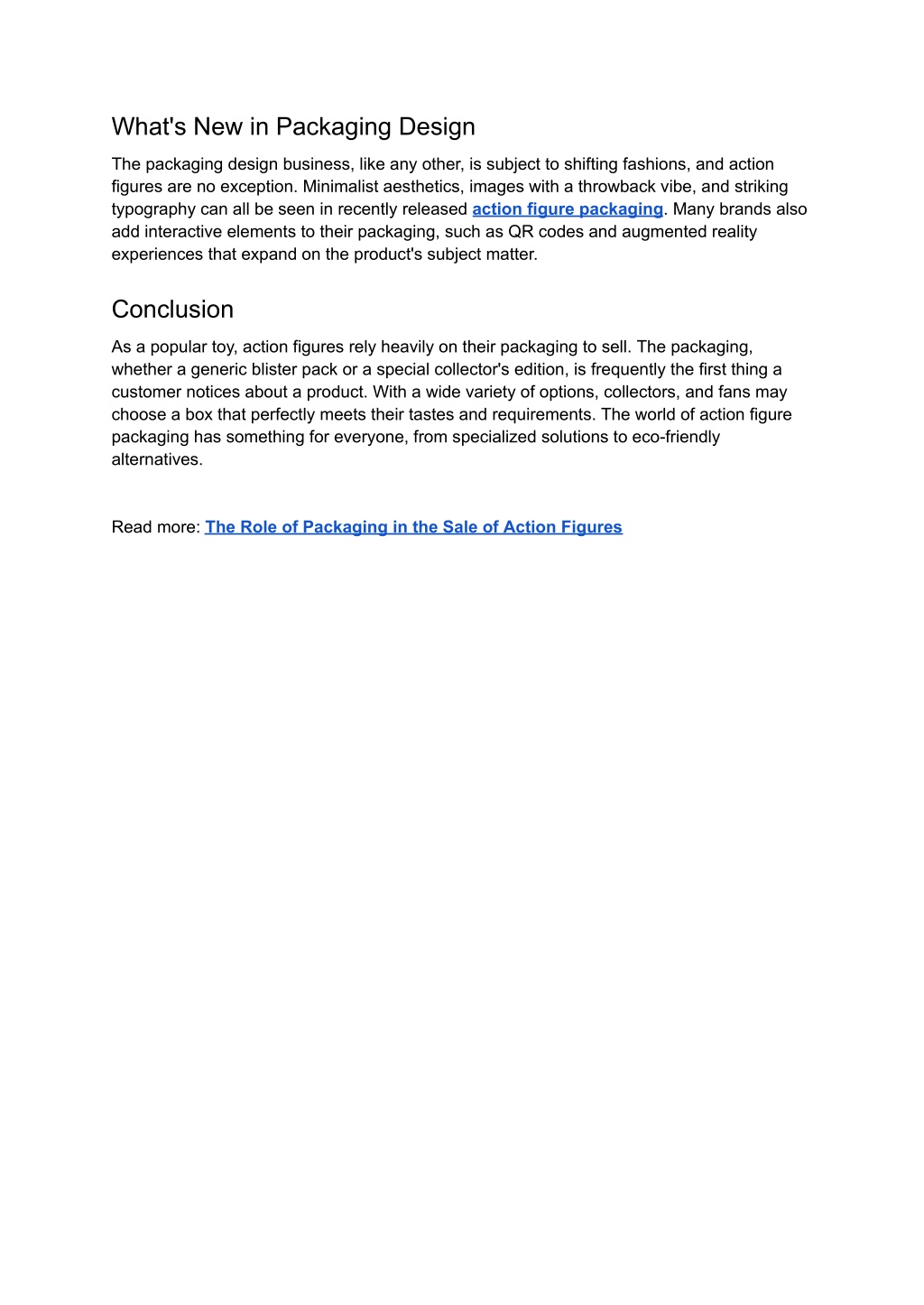 What's New in Packaging Design

The packaging design business, like any other, is subject to shifting fashions, and action figures are no exception. Minimalist aesthetics, images with a throwback vibe, and striking typography can all be seen in recently released action figure packaging. Many brands also add interactive elements to their packaging, such as QR codes and augmented reality experiences that expand on the product's subject matter.

Conclusion

As a popular toy, action figures rely heavily on their packaging to sell. The packaging, whether a generic blister pack or a special collector's edition, is frequently the first thing a customer notices about a product. With a wide variety of options, collectors, and fans may choose a box that perfectly meets their tastes and requirements. The world of action figure packaging has something for everyone, from specialized solutions to eco-friendly alternatives.

Read more: The Role of Packaging in the Sale of Action Figures